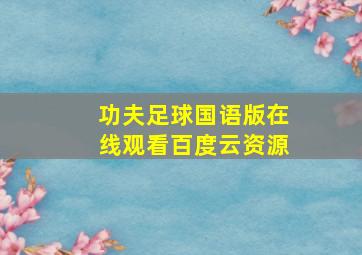 功夫足球国语版在线观看百度云资源